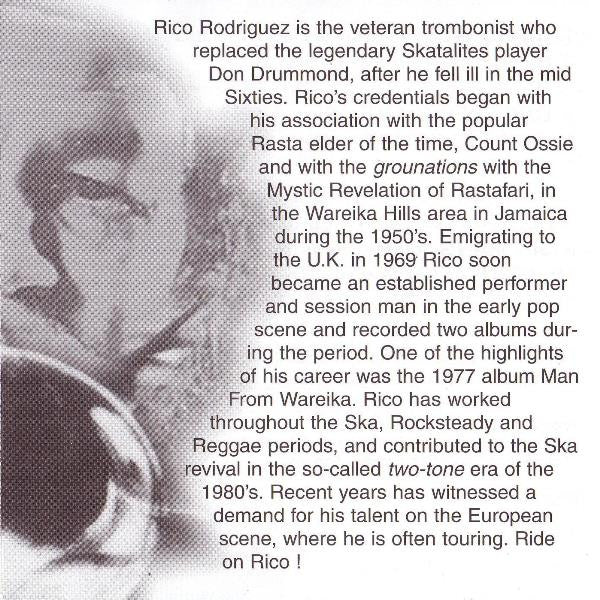 Rico Rodriguez is the veteran trombonist who replaced the legendary Skatalites player Don Drummond, after he fell ill in the mid Sixties. Rico's credentials began with his association with the popular Rasta elder of the time, Count Ossie and with the grounations with the Mystic Revelation of Rastafari, in the Wareika Hills area in Jamaica during the 1950's. Emigrating to the U.K. in 1969 Rico soon became an established performer and session man in the early pop scene and recorded two albums during the period. One of the highlights of his career was the 1977 album Man From Wareika. Rico has worked throughout the Ska, Rocksteady and Reggae periods, and contributed to the Ska revival in the so-called two-tone era of the 1980's. Recent years has witnessed a demand for his talent on the European scene, where he is often touring. Ride on Rico !